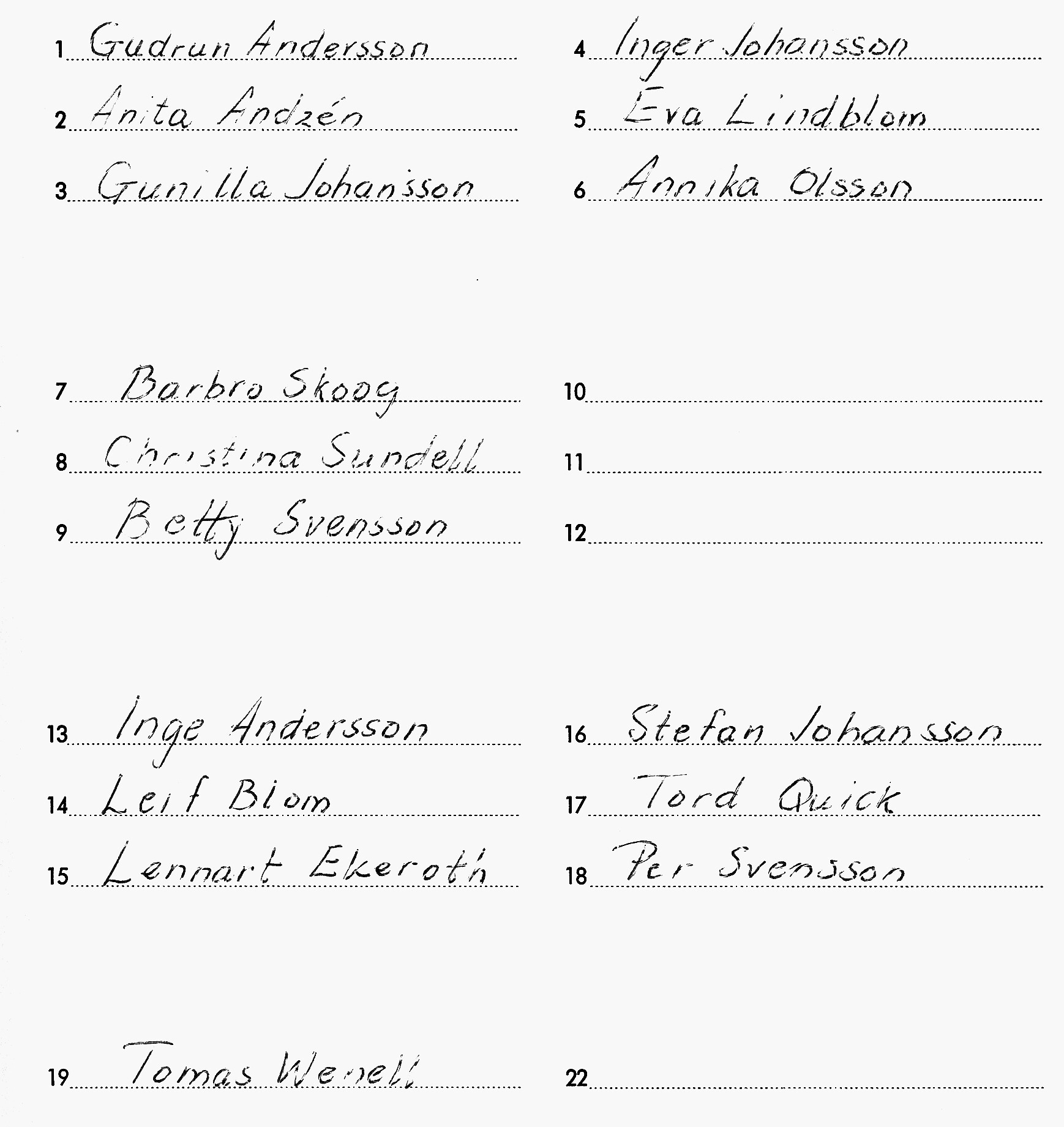 1 Gudrun Andersson

2 Anita Andzén

3 Gunilla Johansson

4 Inger Johansson

5 Eva Lindblom

6 Annika Olsson

7 Barbro Skoog

8 Christina Sundell

9 Betty Svensson

10 ____

11 ____

12 ____

13 Inge Andersson

14 Leif Blom

15 Lennart Ekeroth

16 Stefan Johansson

17 Tord Quick

18 Per Svensson

19 Tomas Wenell

22 ____